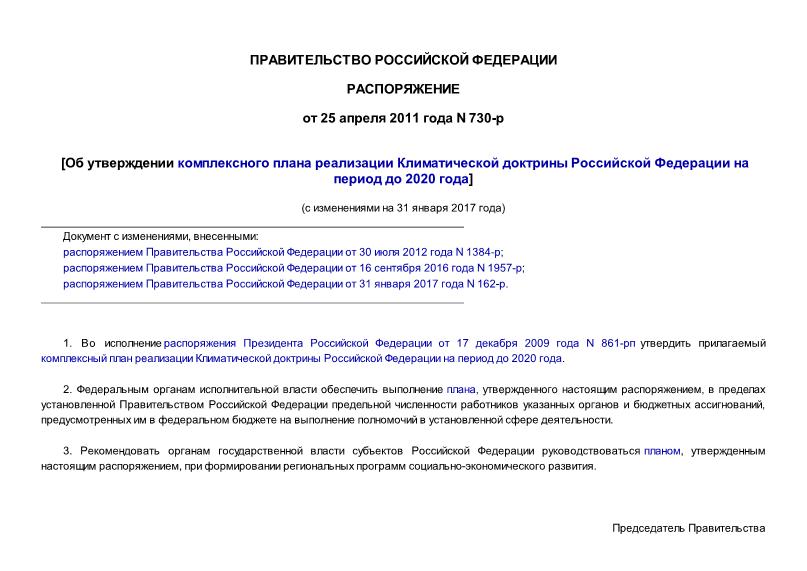 ПРАВИТЕЛЬСТВО РОССИЙСКОЙ ФЕДЕРАЦИИ

РАСПОРЯЖЕНИЕ

от 25 апреля 2011 года N 730-р

[Об утверждении комплексного плана реализации Климатической доктрины Российской Федерации на период до 2020 года]

(с изменениями на 31 января 2017 года)

Документ с изменениями, внесенными:
распоряжением Правительства Российской Федерации от 30 июля 2012 года N 1384-р;
распоряжением Правительства Российской Федерации от 16 сентября 2016 года N 1957-р;
распоряжением Правительства Российской Федерации от 31 января 2017 года N 162-р.

1. Во исполнение распоряжения Президента Российской Федерации от 17 декабря 2009 года N 861-рп утвердить прилагаемый комплексный план реализации Климатической доктрины Российской Федерации на период до 2020 года.

2. Федеральным органам исполнительной власти обеспечить выполнение плана, утвержденного настоящим распоряжением, в пределах установленной Правительством Российской Федерации предельной численности работников указанных органов и бюджетных ассигнований, предусмотренных им в федеральном бюджете на выполнение полномочий в установленной сфере деятельности.

3. Рекомендовать органам государственной власти субъектов Российской Федерации руководствоваться планом, утвержденным настоящим распоряжением, при формировании региональных программ социально-экономического развития.

Председатель Правительства